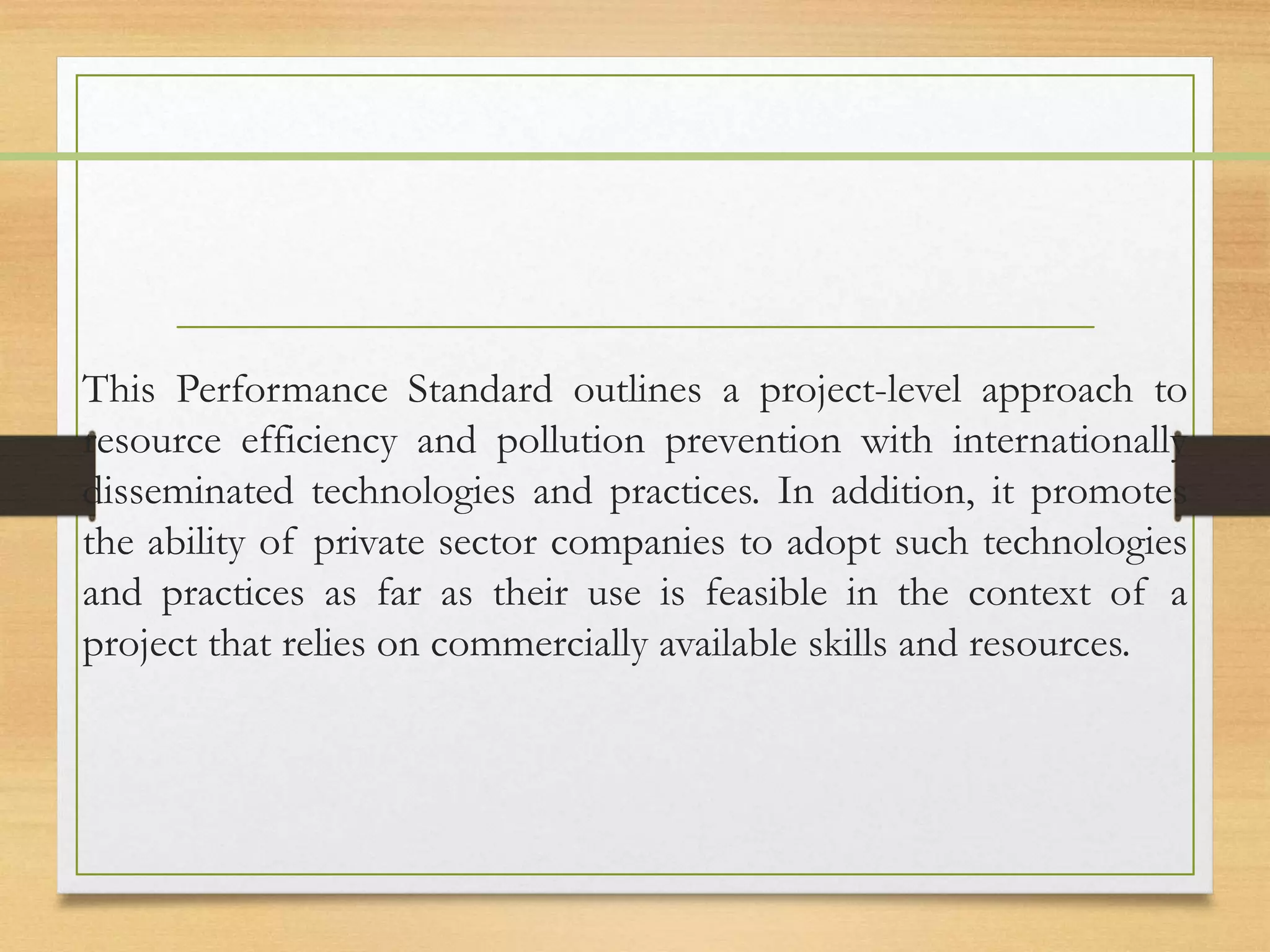 This Performance Standard outlines a project-level approach to resource efficiency and pollution prevention with internationally disseminated technologies and practices. In addition, it promotes the ability of private sector companies to adopt such technologies and practices as far as their use is feasible in the context of a project that relies on commercially available skills and resources.